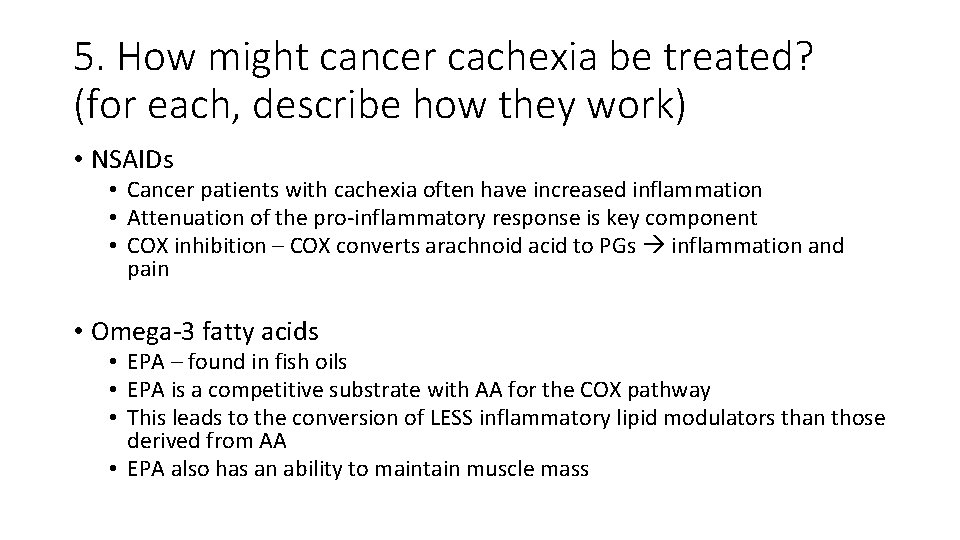 5. How might cancer cachexia be treated? (for each, describe how they work)

• NSAIDs
• Cancer patients with cachexia often have increased inflammation
• Attenuation of the pro-inflammatory response is key component
• COX inhibition – COX converts arachnoid acid to PGs → inflammation and pain

• Omega-3 fatty acids
• EPA – found in fish oils
• EPA is a competitive substrate with AA for the COX pathway
• This leads to the conversion of LESS inflammatory lipid modulators than those derived from AA
• EPA also has an ability to maintain muscle mass